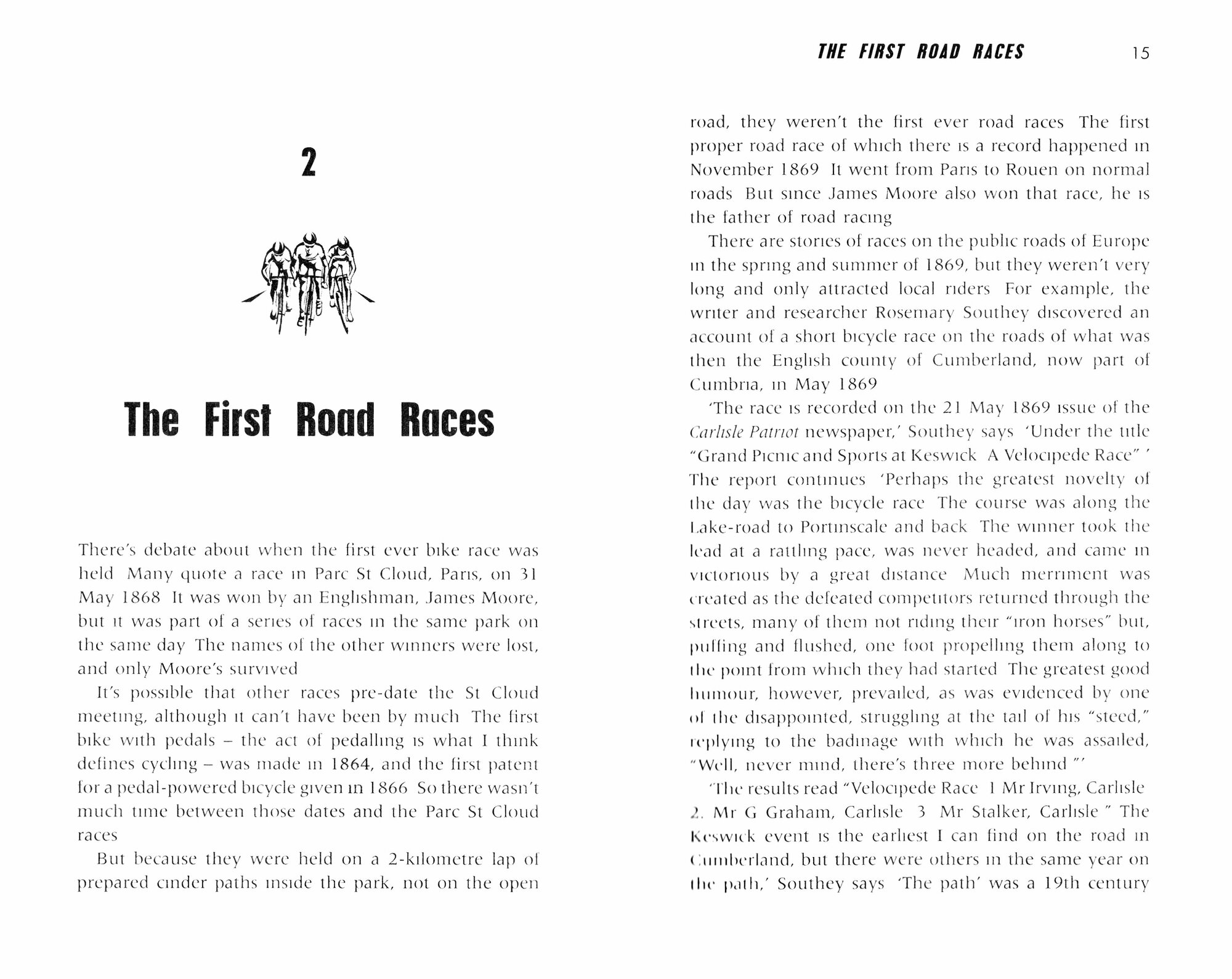 2

The First Road Races

There's debate about when the first ever bike race was held Many quote a race in Parc St Cloud, Paris, on 31 May 1868 It was won by an Englishman, James Moore, but it was part of a series of races in the same park on the same day The names of the other winners were lost, and only Moore's survived

It's possible that other races pre-date the St Cloud meeting, although it can't have been by much The first bike with pedals – the act of pedalling is what I think defines cycling – was made in 1864, and the first patent for a pedal-powered bicycle given in 1866 So there wasn't much time between those dates and the Parc St Cloud races

But because they were held on a 2-kilometre lap of prepared cinder paths inside the park, not on the open

THE FIRST ROAD RACES 15

road, they weren't the first ever road races The first proper road race of which there is a record happened in November 1869 It went from Paris to Rouen on normal roads But since James Moore also won that race, he is the father of road racing

There are stories of races on the public roads of Europe in the spring and summer of 1869, but they weren't very long and only attracted local riders For example, the writer and researcher Rosemary Southey discovered an account of a short bicycle race on the roads of what was then the English county of Cumberland, now part of Cumbria, in May 1869

'The race is recorded on the 21 May 1869 issue of the Carlisle Patriot newspaper,' Southey says 'Under the title "Grand Picnic and Sports at Keswick A Velocipede Race" ' The report continues 'Perhaps the greatest novelty of the day was the bicycle race The course was along the Lake-road to Portinscale and back The winner took the lead at a rattling pace, was never headed, and came in victorious by a great distance Much merriment was created as the defeated competitors returned through the streets, many of them not riding their "iron horses" but, puffing and flushed, one foot propelling them along to the point from which they had started The greatest good humour, however, prevailed, as was evidenced by one of the disappointed, struggling at the tail of his "steed," replying to the badinage with which he was assailed, "Well, never mind, there's three more behind "'

'The results read "Velocipede Race 1 Mr Irving, Carlisle 2. Mr G Graham, Carlisle 3 Mr Stalker, Carlisle " The Keswick event is the earliest I can find on the road in Cumberland, but there were others in the same year on the path,' Southey says 'The path' was a 19th century